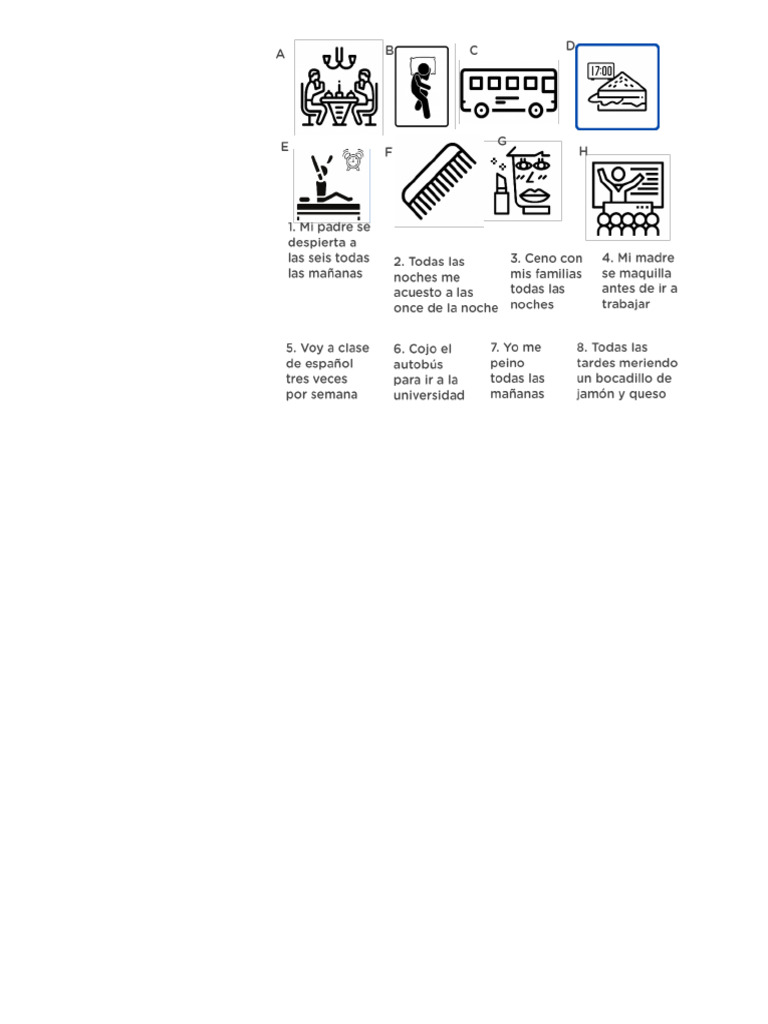 A

B

C

D

17:00

E

F

G

H

1. Mi padre se despierta a las seis todas las mañanas

2. Todas las noches me acuesto a las once de la noche

3. Ceno con mis familias todas las noches

4. Mi madre se maquilla antes de ir a trabajar

5. Voy a clase de español tres veces por semana

6. Cojo el autobús para ir a la universidad

7. Yo me peino todas las mañanas

8. Todas las tardes meriendo un bocadillo de jamón y queso